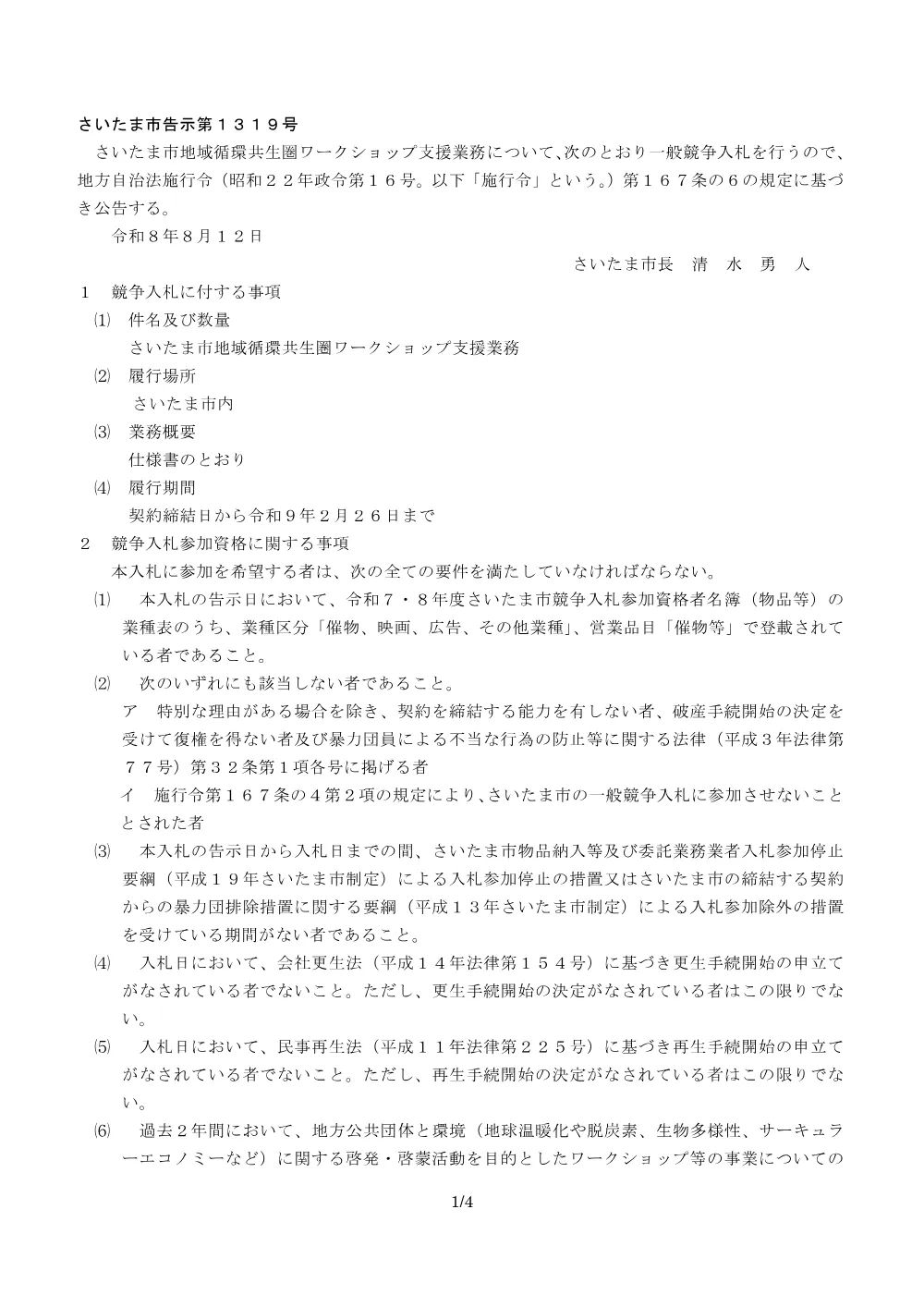 さいたま市告示第１３１９号

さいたま市地域循環共生圏ワークショップ支援業務について、次のとおり一般競争入札を行うので、地方自治法施行令（昭和２２年政令第１６号。以下「施行令」という。）第１６７条の６の規定に基づき公告する。

令和８年８月１２日

さいたま市長　清　水　勇　人

１　競争入札に付する事項

⑴　件名及び数量

さいたま市地域循環共生圏ワークショップ支援業務

⑵　履行場所

さいたま市内

⑶　業務概要

仕様書のとおり

⑷　履行期間

契約締結日から令和９年２月２６日まで

２　競争入札参加資格に関する事項

本入札に参加を希望する者は、次の全ての要件を満たしていなければならない。

⑴　本入札の告示日において、令和７・８年度さいたま市競争入札参加資格者名簿（物品等）の業種表のうち、業種区分「催物、映画、広告、その他業種」、営業品目「催物等」で登載されている者であること。

⑵　次のいずれにも該当しない者であること。

ア　特別な理由がある場合を除き、契約を締結する能力を有しない者、破産手続開始の決定を受けて復権を得ない者及び暴力団員による不当な行為の防止等に関する法律（平成３年法律第７７号）第３２条第１項各号に掲げる者

イ　施行令第１６７条の４第２項の規定により、さいたま市の一般競争入札に参加させないこととされた者

⑶　本入札の告示日から入札日までの間、さいたま市物品納入等及び委託業務業者入札参加停止要綱（平成１９年さいたま市制定）による入札参加停止の措置又はさいたま市の締結する契約からの暴力団排除措置に関する要綱（平成１３年さいたま市制定）による入札参加除外の措置を受けている期間がない者であること。

⑷　入札日において、会社更生法（平成１４年法律第１５４号）に基づき更生手続開始の申立てがなされている者でないこと。ただし、更生手続開始の決定がなされている者はこの限りでない。

⑸　入札日において、民事再生法（平成１１年法律第２２５号）に基づき再生手続開始の申立てがなされている者でないこと。ただし、再生手続開始の決定がなされている者はこの限りでない。

⑹　過去２年間において、地方公共団体と環境（地球温暖化や脱炭素、生物多様性、サーキュラーエコノミーなど）に関する啓発・啓蒙活動を目的としたワークショップ等の事業についての

1/4